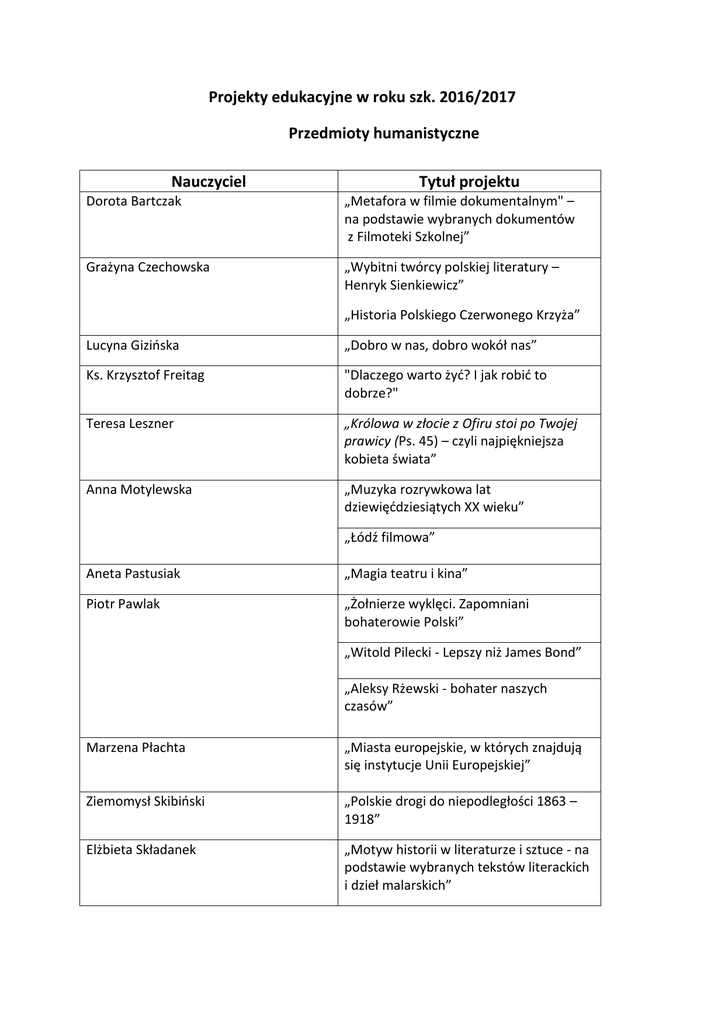 Projekty edukacyjne w roku szk. 2016/2017

Przedmioty humanistyczne

| Nauczyciel | Tytuł projektu |
|---|---|
| Dorota Bartczak | „Metafora w filmie dokumentalnym" – na podstawie wybranych dokumentów z Filmoteki Szkolnej” |
| Grażyna Czechowska | „Wybitni twórcy polskiej literatury – Henryk Sienkiewicz” „Historia Polskiego Czerwonego Krzyża” |
| Lucyna Gizińska | „Dobro w nas, dobro wokół nas” |
| Ks. Krzysztof Freitag | "Dlaczego warto żyć? I jak robić to dobrze?" |
| Teresa Leszner | „Królowa w złocie z Ofiru stoi po Twojej prawicy (Ps. 45) – czyli najpiękniejsza kobieta świata” |
| Anna Motylewska | „Muzyka rozrywkowa lat dziewięćdziesiątych XX wieku” |
| | „Łódź filmowa” |
| Aneta Pastusiak | „Magia teatru i kina” |
| Piotr Pawlak | „Żołnierze wyklęci. Zapomniani bohaterowie Polski” |
| | „Witold Pilecki - Lepszy niż James Bond” |
| | „Aleksy Rżewski - bohater naszych czasów” |
| Marzena Płachta | „Miasta europejskie, w których znajdują się instytucje Unii Europejskiej” |
| Ziemomysł Skibiński | „Polskie drogi do niepodległości 1863 – 1918” |
| Elżbieta Składanek | „Motyw historii w literaturze i sztuce - na podstawie wybranych tekstów literackich i dzieł malarskich” |